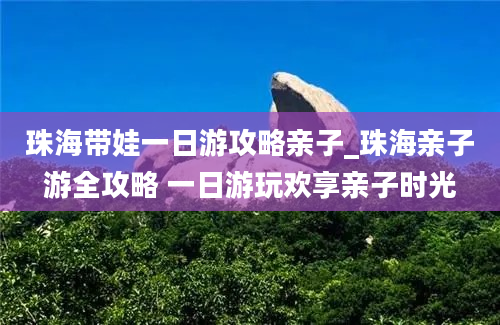 珠海带娃一日游攻略亲子_珠海亲子游全攻略 一日游玩欢享亲子时光